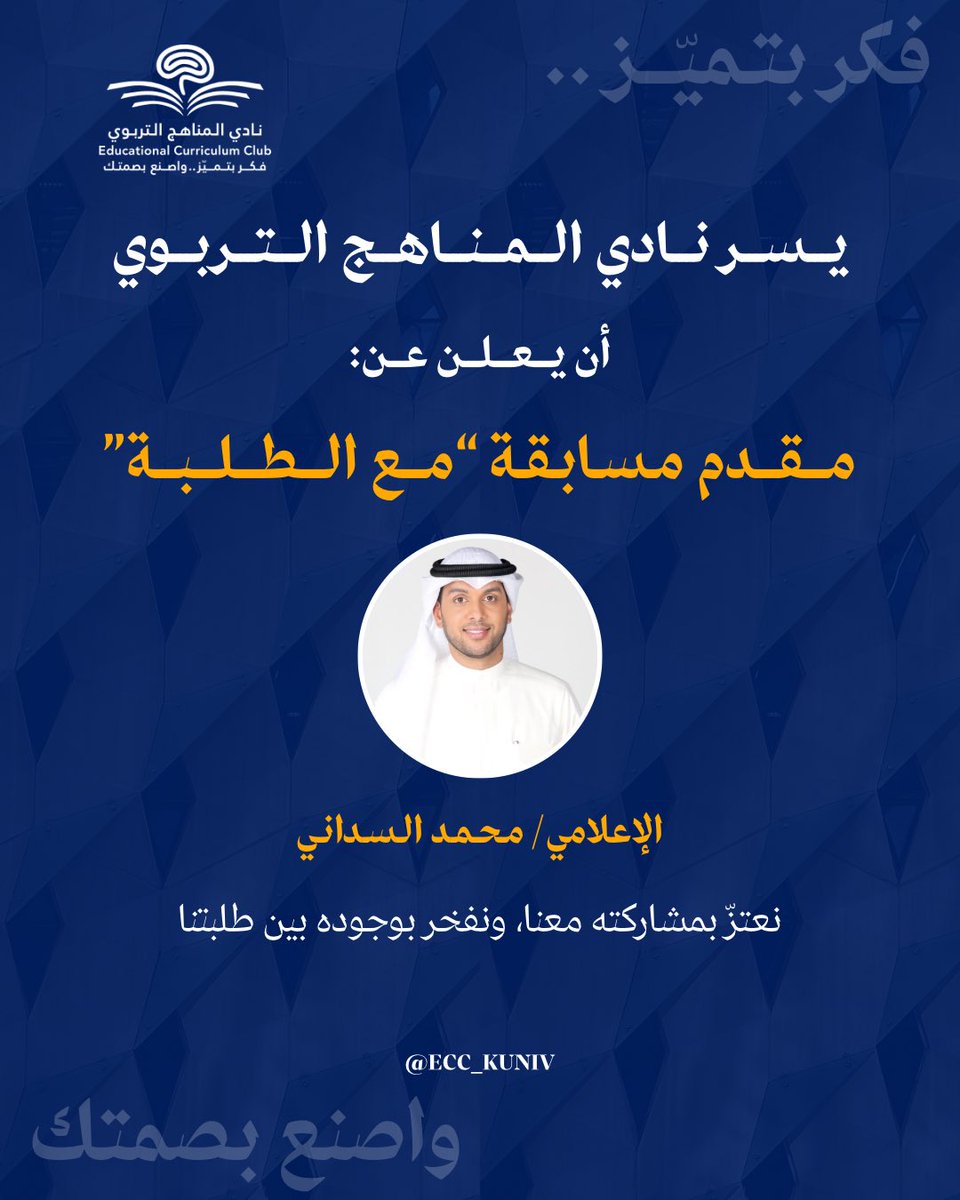 نادي المناهج التربوي
Educational Curriculum Club
فكر بتميّز.. واصنع بصمتك

يسر نادي المناهج التربوي

أن يعلن عن:

مقدم مسابقة "مع الطلبة"

الإعلامي/ محمد السداني

نعتزّ بمشاركته معنا، ونفخر بوجوده بين طلبتنا

@ECC_KUNIV

فكر بتميّز..

واصنع بصمتك